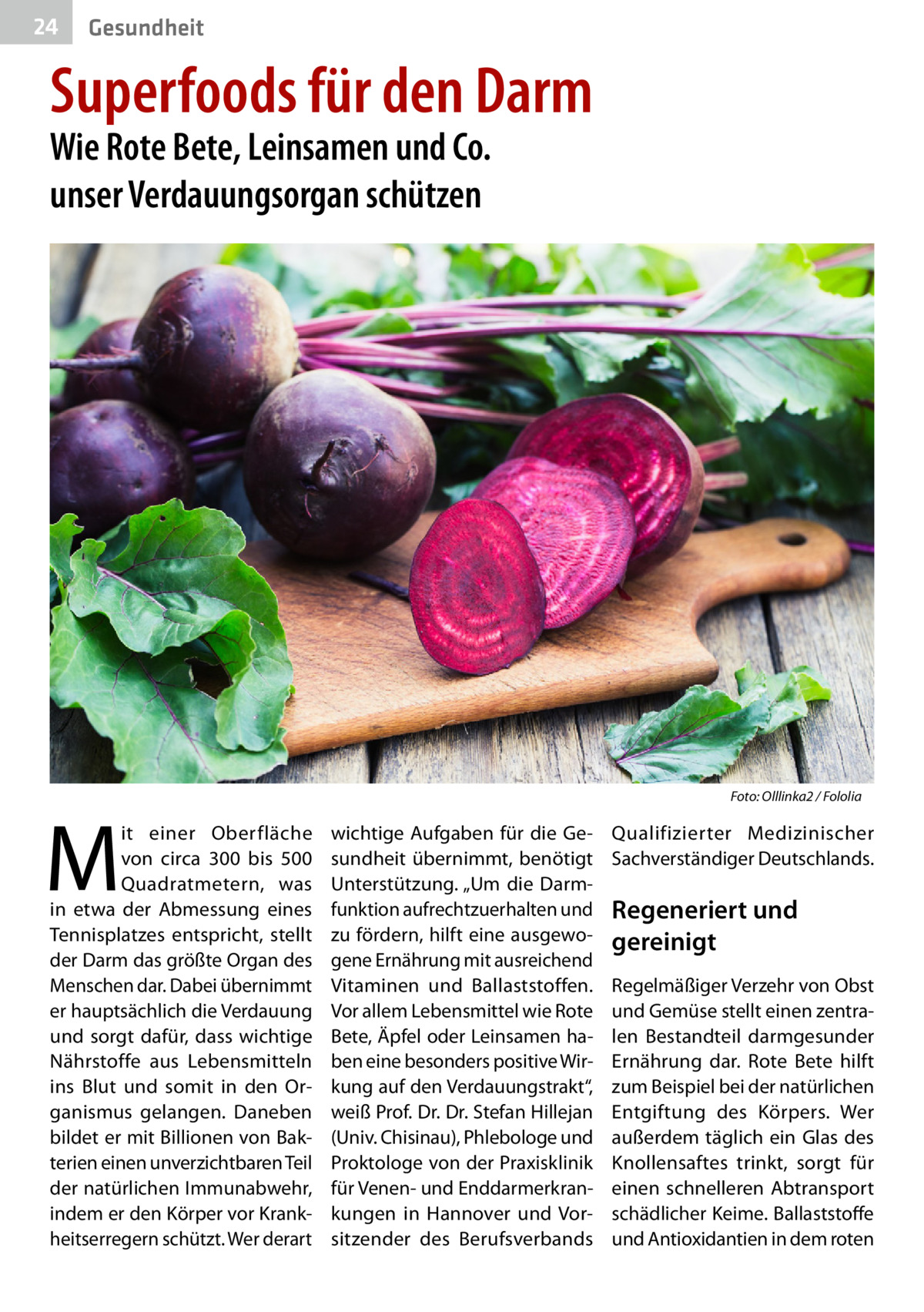 24 Gesundheit

Superfoods für den Darm

Wie Rote Bete, Leinsamen und Co. unser Verdauungsorgan schützen

Foto: Olllinka2 / Fololia

Mit einer Oberfläche von circa 300 bis 500 Quadratmetern, was in etwa der Abmessung eines Tennisplatzes entspricht, stellt der Darm das größte Organ des Menschen dar. Dabei übernimmt er hauptsächlich die Verdauung und sorgt dafür, dass wichtige Nährstoffe aus Lebensmitteln ins Blut und somit in den Organismus gelangen. Daneben bildet er mit Billionen von Bakterien einen unverzichtbaren Teil der natürlichen Immunabwehr, indem er den Körper vor Krankheitserregern schützt. Wer derart wichtige Aufgaben für die Gesundheit übernimmt, benötigt Unterstützung. „Um die Darmfunktion aufrechtzuerhalten und zu fördern, hilft eine ausgewogene Ernährung mit ausreichend Vitaminen und Ballaststoffen. Vor allem Lebensmittel wie Rote Bete, Äpfel oder Leinsamen haben eine besonders positive Wirkung auf den Verdauungstrakt“, weiß Prof. Dr. Dr. Stefan Hillejan (Univ. Chisinau), Phlebologe und Proktologe von der Praxisklinik für Venen- und Enddarmerkrankungen in Hannover und Vorsitzender des Berufsverbands Qualifizierter Medizinischer Sachverständiger Deutschlands.

Regeneriert und gereinigt

Regelmäßiger Verzehr von Obst und Gemüse stellt einen zentralen Bestandteil darmgesunder Ernährung dar. Rote Bete hilft zum Beispiel bei der natürlichen Entgiftung des Körpers. Wer außerdem täglich ein Glas des Knollensaftes trinkt, sorgt für einen schnelleren Abtransport schädlicher Keime. Ballaststoffe und Antioxidantien in dem roten